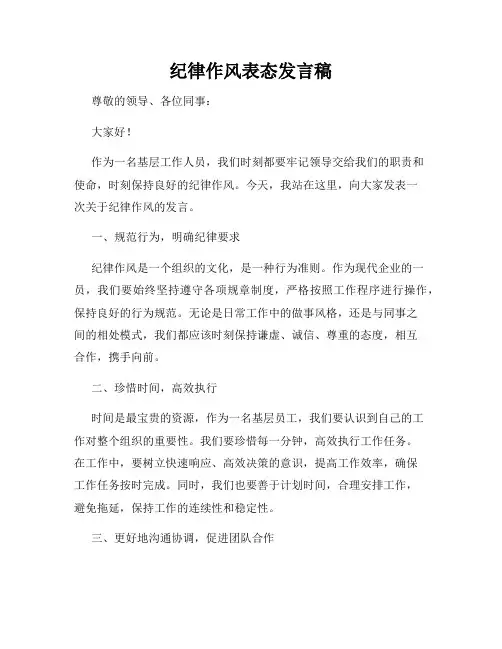 纪律作风表态发言稿

尊敬的领导、各位同事：

大家好！

作为一名基层工作人员，我们时刻都要牢记领导交给我们的职责和使命，时刻保持良好的纪律作风。今天，我站在这里，向大家发表一次关于纪律作风的发言。

一、规范行为，明确纪律要求

纪律作风是一个组织的文化，是一种行为准则。作为现代企业的一员，我们要始终坚持遵守各项规章制度，严格按照工作程序进行操作，保持良好的行为规范。无论是日常工作中的做事风格，还是与同事之间的相处模式，我们都应该时刻保持谦虚、诚信、尊重的态度，相互合作，携手向前。

二、珍惜时间，高效执行

时间是最宝贵的资源，作为一名基层员工，我们要认识到自己的工作对整个组织的重要性。我们要珍惜每一分钟，高效执行工作任务。在工作中，要树立快速响应、高效决策的意识，提高工作效率，确保工作任务按时完成。同时，我们也要善于计划时间，合理安排工作，避免拖延，保持工作的连续性和稳定性。

三、更好地沟通协调，促进团队合作